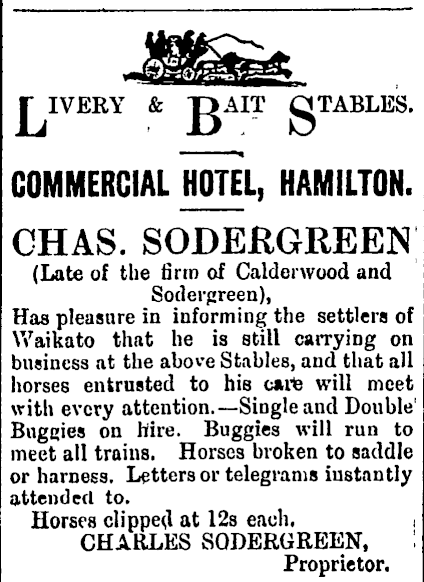 LIVERY & BAIT STABLES.

COMMERCIAL HOTEL, HAMILTON.

CHAS. SODERGREEN
(Late of the firm of Calderwood and Sodergreen),

Has pleasure in informing the settlers of Waikato that he is still carrying on business at the above Stables, and that all horses entrusted to his care will meet with every attention.—Single and Double Buggies on hire. Buggies will run to meet all trains. Horses broken to saddle or harness. Letters or telegrams instantly attended to.

Horses clipped at 12s each.

CHARLES SODERGREEN,
Proprietor.